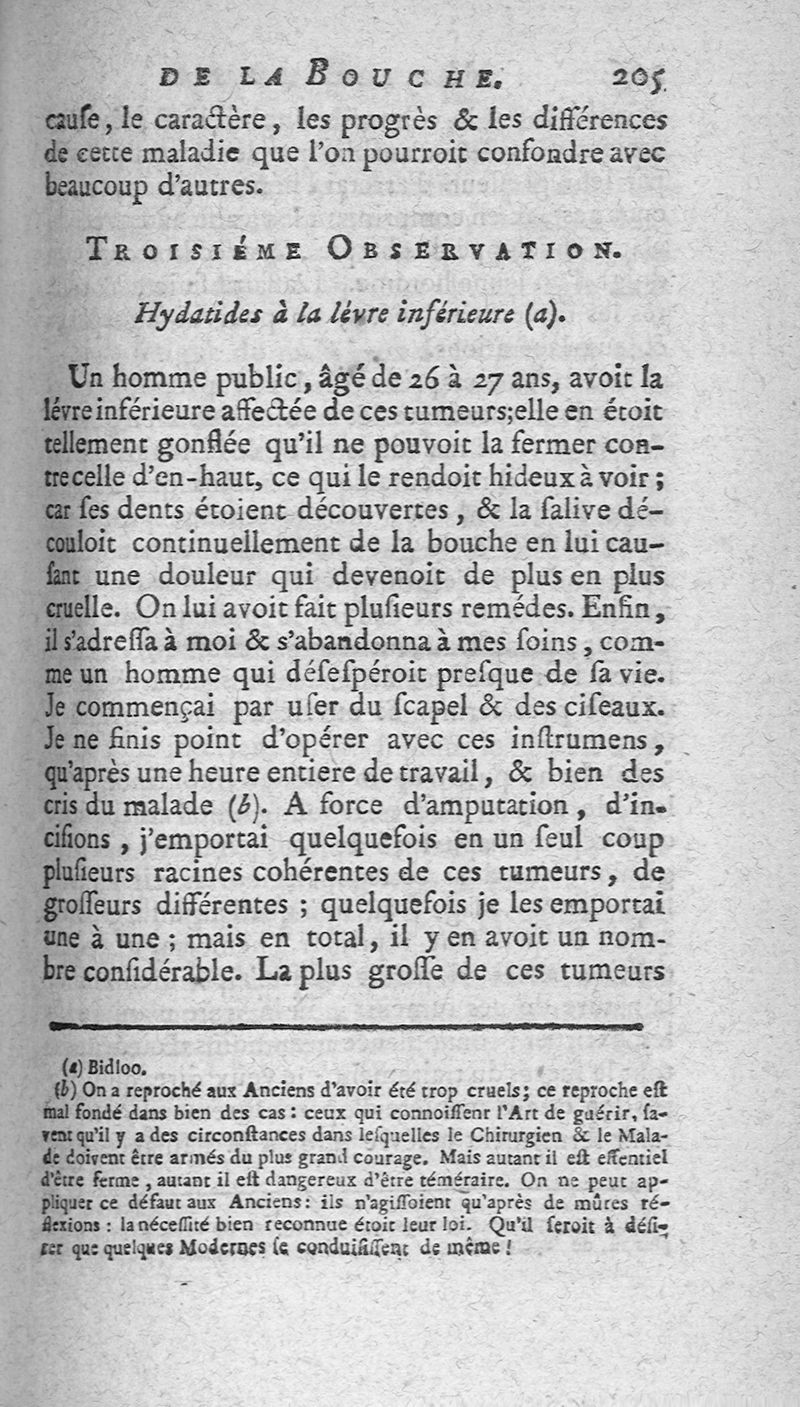 DE LA BOUCHE. 205

cauſe, le caractère, les progrès & les différences de cette maladie que l'on pourroit confondre avec beaucoup d'autres.

TROISIÉME OBSERVATION.

Hydatides à la lévre inférieure (a).

Un homme public, âgé de 26 à 27 ans, avoit la lévre inférieure affectée de ces tumeurs; elle en étoit tellement gonflée qu'il ne pouvoit la fermer contre celle d'en-haut, ce qui le rendoit hideux à voir; car ſes dents étoient découvertes, & la ſalive découloit continuellement de la bouche en lui cauſant une douleur qui devenoit de plus en plus cruelle. On lui avoit fait pluſieurs remédes. Enfin, il s'adreſſa à moi & s'abandonna à mes ſoins, comme un homme qui déſeſpéroit preſque de ſa vie. Je commençai par uſer du ſcapel & des ciſeaux. Je ne finis point d'opérer avec ces inſtrumens, qu'après une heure entiere de travail, & bien des cris du malade (b). A force d'amputation, d'inciſions, j'emportai quelquefois en un ſeul coup pluſieurs racines cohérentes de ces tumeurs, de groſſeurs différentes; quelquefois je les emportai une à une; mais en total, il y en avoit un nombre conſidérable. La plus groſſe de ces tumeurs

(a) Bidloo.
(b) On a reproché aux Anciens d'avoir été trop cruels; ce reproche eſt mal fondé dans bien des cas: ceux qui connoiſſent l'Art de guérir, ſavent qu'il y a des circonſtances dans leſquelles le Chirurgien & le Malade doivent être armés du plus grand courage. Mais autant il eſt eſſentiel d'être ferme, autant il eſt dangereux d'être téméraire. On ne peut appliquer ce défaut aux Anciens: ils n'agiſſoient qu'après de mûres réflexions: la néceſſité bien reconnue étoit leur loi. Qu'il ſeroit à déſirer que quelques Modernes ſe conduiſiſſent de même!